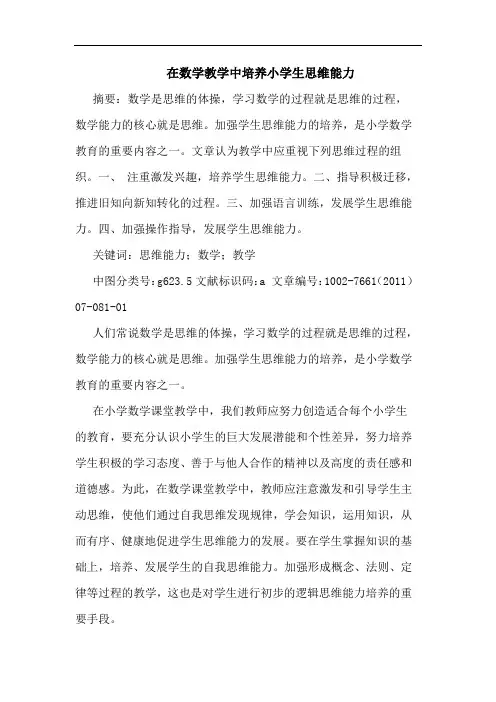 在数学教学中培养小学生思维能力

摘要：数学是思维的体操，学习数学的过程就是思维的过程，数学能力的核心就是思维。加强学生思维能力的培养，是小学数学教育的重要内容之一。文章认为教学中应重视下列思维过程的组织。一、 注重激发兴趣，培养学生思维能力。二、指导积极迁移，推进旧知向新知转化的过程。三、加强语言训练，发展学生思维能力。四、加强操作指导，发展学生思维能力。

关键词：思维能力；数学；教学

中图分类号：g623.5 文献标识码：a 文章编号：1002-7661（2011）07-081-01

人们常说数学是思维的体操，学习数学的过程就是思维的过程，数学能力的核心就是思维。加强学生思维能力的培养，是小学数学教育的重要内容之一。

在小学数学课堂教学中，我们教师应努力创造适合每个小学生的教育，要充分认识小学生的巨大发展潜能和个性差异，努力培养学生积极的学习态度、善于与他人合作的精神以及高度的责任感和道德感。为此，在数学课堂教学中，教师应注意激发和引导学生主动思维，使他们通过自我思维发现规律，学会知识，运用知识，从而有序、健康地促进学生思维能力的发展。要在学生掌握知识的基础上，培养、发展学生的自我思维能力。加强形成概念、法则、定律等过程的教学，这也是对学生进行初步的逻辑思维能力培养的重要手段。